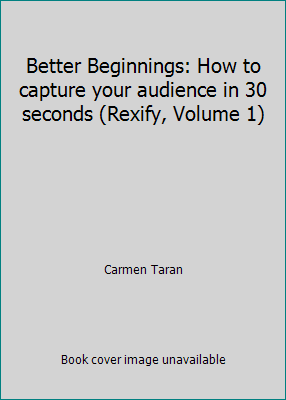 Better Beginnings: How to capture your audience in 30 seconds (Rexify, Volume 1)

Carmen Taran

Book cover image unavailable